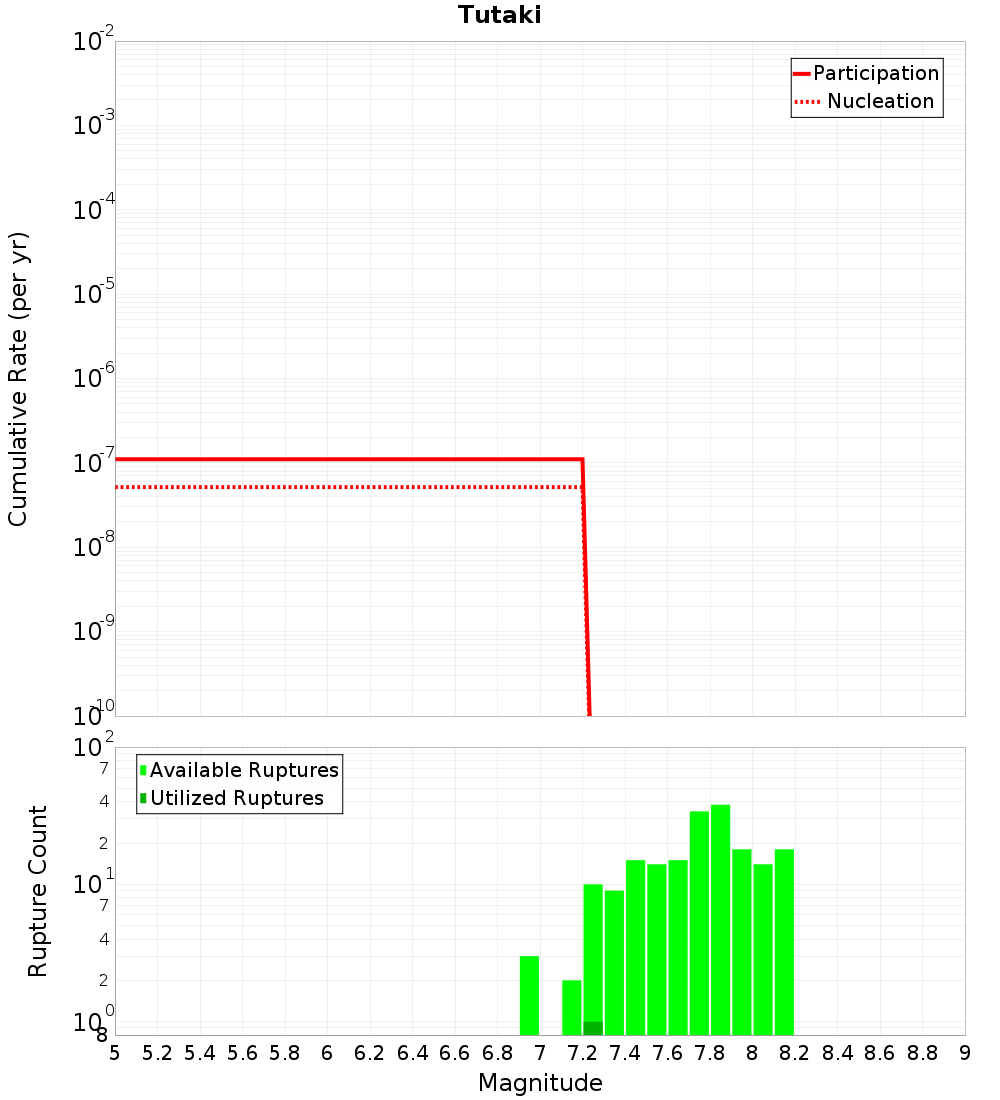 Tutaki

Participation
Nucleation

Cumulative Rate (per yr)

$10^{-2}$
$10^{-3}$
$10^{-4}$
$10^{-5}$
$10^{-6}$
$10^{-7}$
$10^{-8}$
$10^{-9}$
$10^{-10}$

Available Ruptures
Utilized Ruptures

Rupture Count

$10^{2}$
7
4
2
$10^{1}$
7
4
2
$10^{0}$
8

5 5.2 5.4 5.6 5.8 6 6.2 6.4 6.6 6.8 7 7.2 7.4 7.6 7.8 8 8.2 8.4 8.6 8.8 9

Magnitude